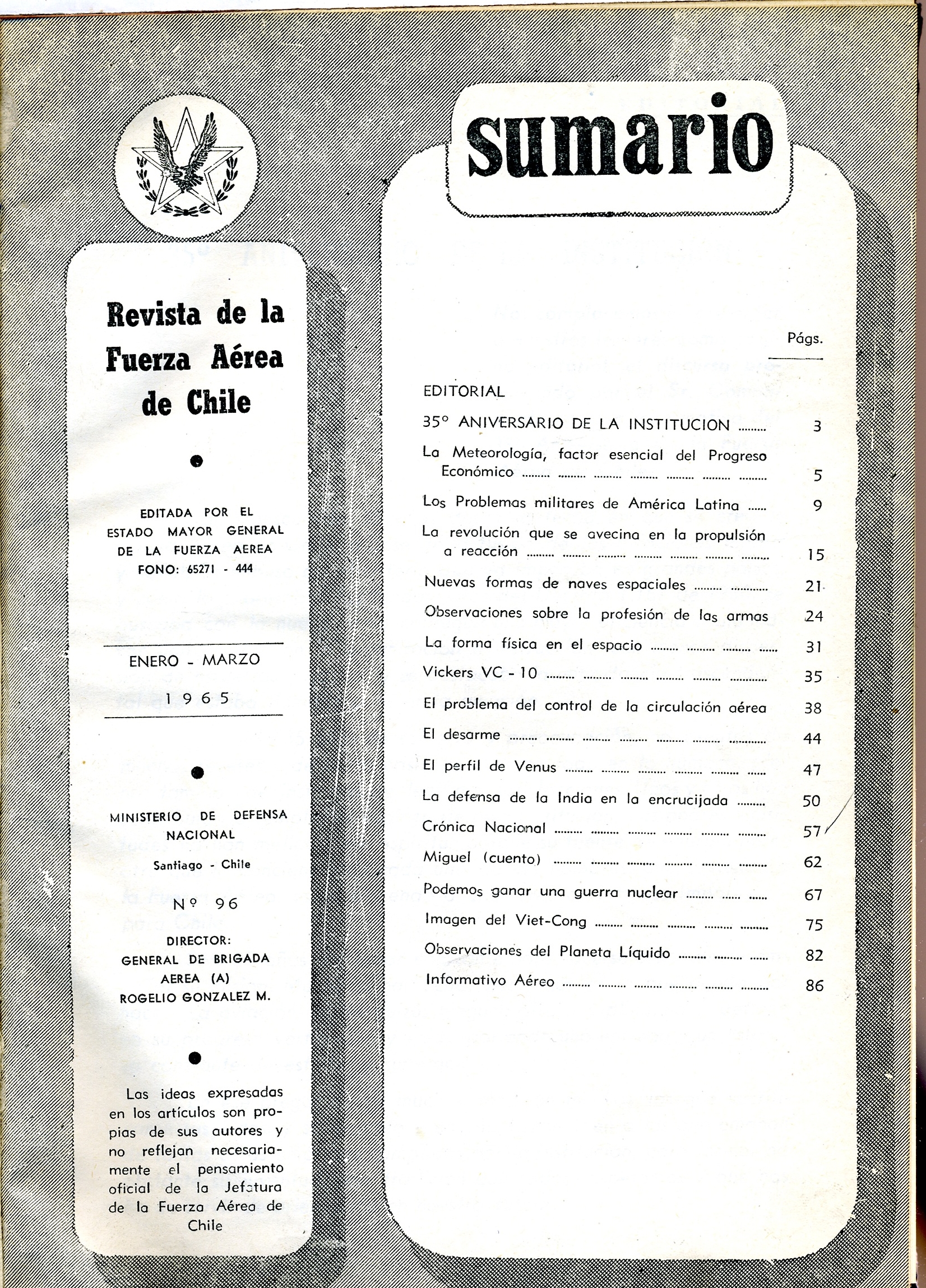 Revista de la Fuerza Aérea de Chile

EDITADA POR EL ESTADO MAYOR GENERAL DE LA FUERZA AEREA FONO: 65271 - 444

ENERO - MARZO
1965

MINISTERIO DE DEFENSA NACIONAL
Santiago - Chile

Nº 96

DIRECTOR:
GENERAL DE BRIGADA AEREA (A)
ROGELIO GONZALEZ M.

Las ideas expresadas en los artículos son propias de sus autores y no reflejan necesariamente el pensamiento oficial de la Jefatura de la Fuerza Aérea de Chile

sumario

Págs.

EDITORIAL

35º ANIVERSARIO DE LA INSTITUCION ......... 3

La Meteorología, factor esencial del Progreso Económico ......... 5

Los Problemas militares de América Latina ...... 9

La revolución que se avecina en la propulsión a reacción ......... 15

Nuevas formas de naves espaciales ......... 21

Observaciones sobre la profesión de las armas 24

La forma física en el espacio ......... 31

Vickers VC - 10 ......... 35

El problema del control de la circulación aérea 38

El desarme ......... 44

El perfil de Venus ......... 47

La defensa de la India en la encrucijada ......... 50

Crónica Nacional ......... 57

Miguel (cuento) ......... 62

Podemos ganar una guerra nuclear ......... 67

Imagen del Viet-Cong ......... 75

Observaciones del Planeta Líquido ......... 82

Informativo Aéreo ......... 86